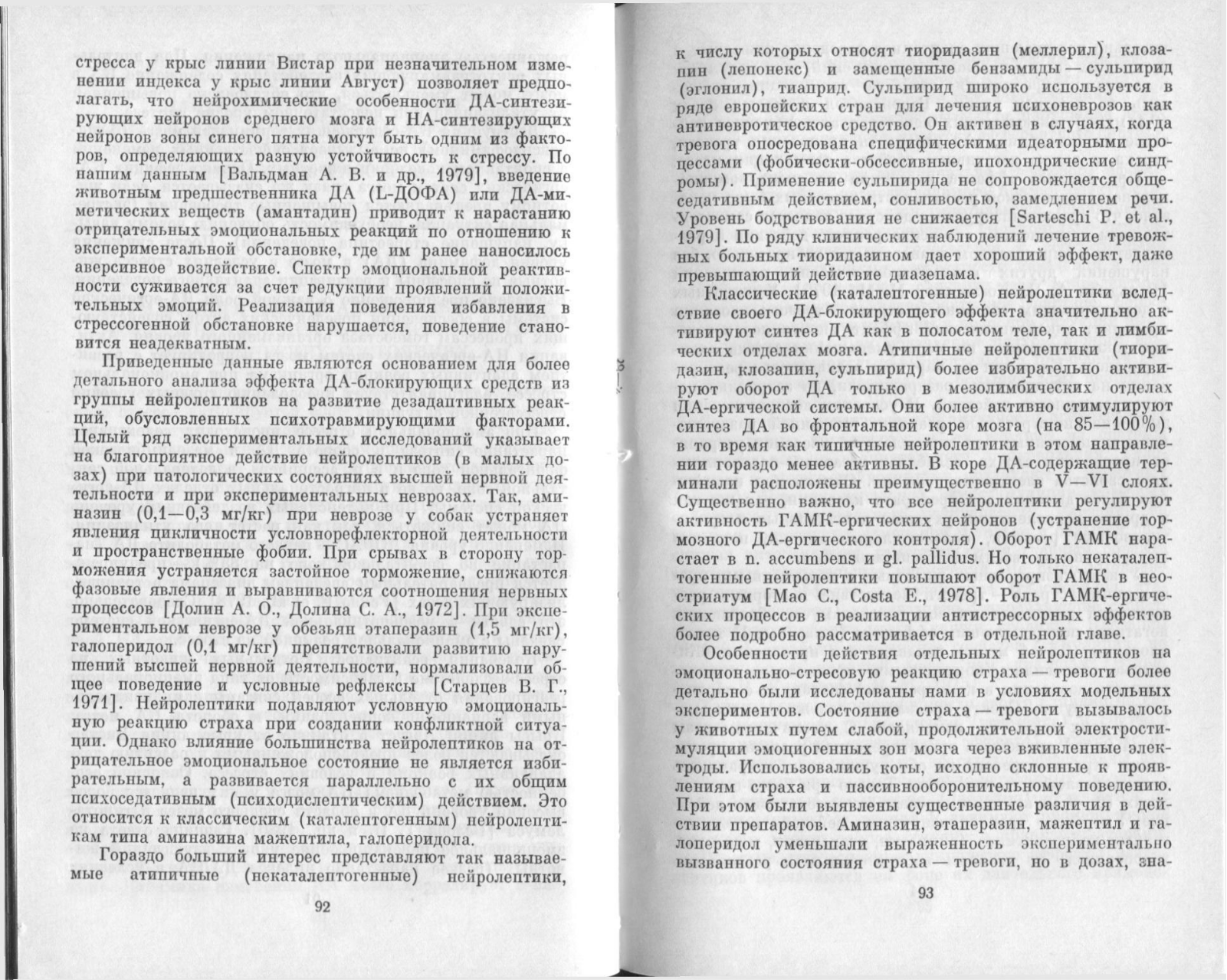 стресса у крыс линии Вистар при незначительном изменении индекса у крыс линии Август) позволяет предполагать, что нейрохимические особенности ДА-синтезирующих нейронов среднего мозга и НА-синтезирующих нейронов зоны синего пятна могут быть одним из факторов, определяющих разную устойчивость к стрессу. По нашим данным [Вальдман А. В. и др., 1979], введение животным предшественника ДА (L-ДОФА) или ДА-миметических веществ (амантадин) приводит к нарастанию отрицательных эмоциональных реакций по отношению к экспериментальной обстановке, где им ранее наносилось аверсивное воздействие. Спектр эмоциональной реактивности суживается за счет редукции проявлений положительных эмоций. Реализация поведения избавления в стрессогенной обстановке нарушается, поведение становится неадекватным.

Приведенные данные являются основанием для более детального анализа эффекта ДА-блокирующих средств из группы нейролептиков на развитие дезадаптивных реакций, обусловленных психотравмирующими факторами. Целый ряд экспериментальных исследований указывает на благоприятное действие нейролептиков (в малых дозах) при патологических состояниях высшей нервной деятельности и при экспериментальных неврозах. Так, аминазин (0,1—0,3 мг/кг) при неврозе у собак устраняет явления цикличности условнорефлекторной деятельности и пространственные фобии. При срывах в сторону торможения устраняется застойное торможение, снижаются фазовые явления и выравниваются соотношения нервных процессов [Долин А. О., Долина С. А., 1972]. При экспериментальном неврозе у обезьян этаперазин (1,5 мг/кг), галоперидол (0,1 мг/кг) препятствовали развитию нарушений высшей нервной деятельности, нормализовали общее поведение и условные рефлексы [Старцев В. Г., 1971]. Нейролептики подавляют условную эмоциональную реакцию страха при создании конфликтной ситуации. Однако влияние большинства нейролептиков на отрицательное эмоциональное состояние не является избирательным, а развивается параллельно с их общим психоседативным (психодислептическим) действием. Это относится к классическим (каталептогенным) нейролептикам типа аминазина мажептила, галоперидола.

Гораздо больший интерес представляют так называемые атипичные (некаталептогенные) нейролептики,

92

к числу которых относят тиоридазин (меллерил), клозапин (лепонекс) и замещенные бензамиды — сульпирид (эглонил), тиаприд. Сульпирид широко используется в ряде европейских стран для лечения психоневрозов как антиневротическое средство. Он активен в случаях, когда тревога опосредована специфическими идеаторными процессами (фобически-обсессивные, ипохондрические синдромы). Применение сульпирида не сопровождается общеседативным действием, сонливостью, замедлением речи. Уровень бодрствования не снижается [Sarteschi P. et al., 1979]. По ряду клинических наблюдений лечение тревожных больных тиоридазином дает хороший эффект, даже превышающий действие диазепама.

Классические (каталептогенные) нейролептики вследствие своего ДА-блокирующего эффекта значительно активируют синтез ДА как в полосатом теле, так и лимбических отделах мозга. Атипичные нейролептики (тиоридазин, клозапин, сульпирид) более избирательно активируют оборот ДА только в мезолимбических отделах ДА-ергической системы. Они более активно стимулируют синтез ДА во фронтальной коре мозга (на 85—100%), в то время как типичные нейролептики в этом направлении гораздо менее активны. В коре ДА-содержащие терминали расположены преимущественно в V—VI слоях. Существенно важно, что все нейролептики регулируют активность ГАМК-ергических нейронов (устранение тормозного ДА-ергического контроля). Оборот ГАМК нарастает в n. accumbens и gl. pallidus. Но только некаталептогенные нейролептики повышают оборот ГАМК в неостриатум [Mao C., Costa E., 1978]. Роль ГАМК-ергических процессов в реализации антистрессорных эффектов более подробно рассматривается в отдельной главе.

Особенности действия отдельных нейролептиков на эмоционально-стресовую реакцию страха — тревоги более детально были исследованы нами в условиях модельных экспериментов. Состояние страха — тревоги вызывалось у животных путем слабой, продолжительной электростимуляции эмоциогенных зон мозга через вживленные электроды. Использовались коты, исходно склонные к проявлениям страха и пассивнооборонительному поведению. При этом были выявлены существенные различия в действии препаратов. Аминазин, этаперазин, мажептил и галоперидол уменьшали выраженность экспериментально вызванного состояния страха — тревоги, но в дозах, зна-

93